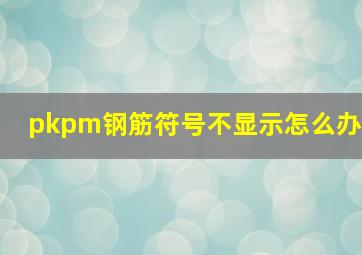 pkpm钢筋符号不显示怎么办